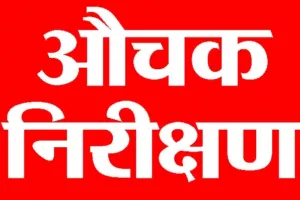 औचक
निरीक्षण